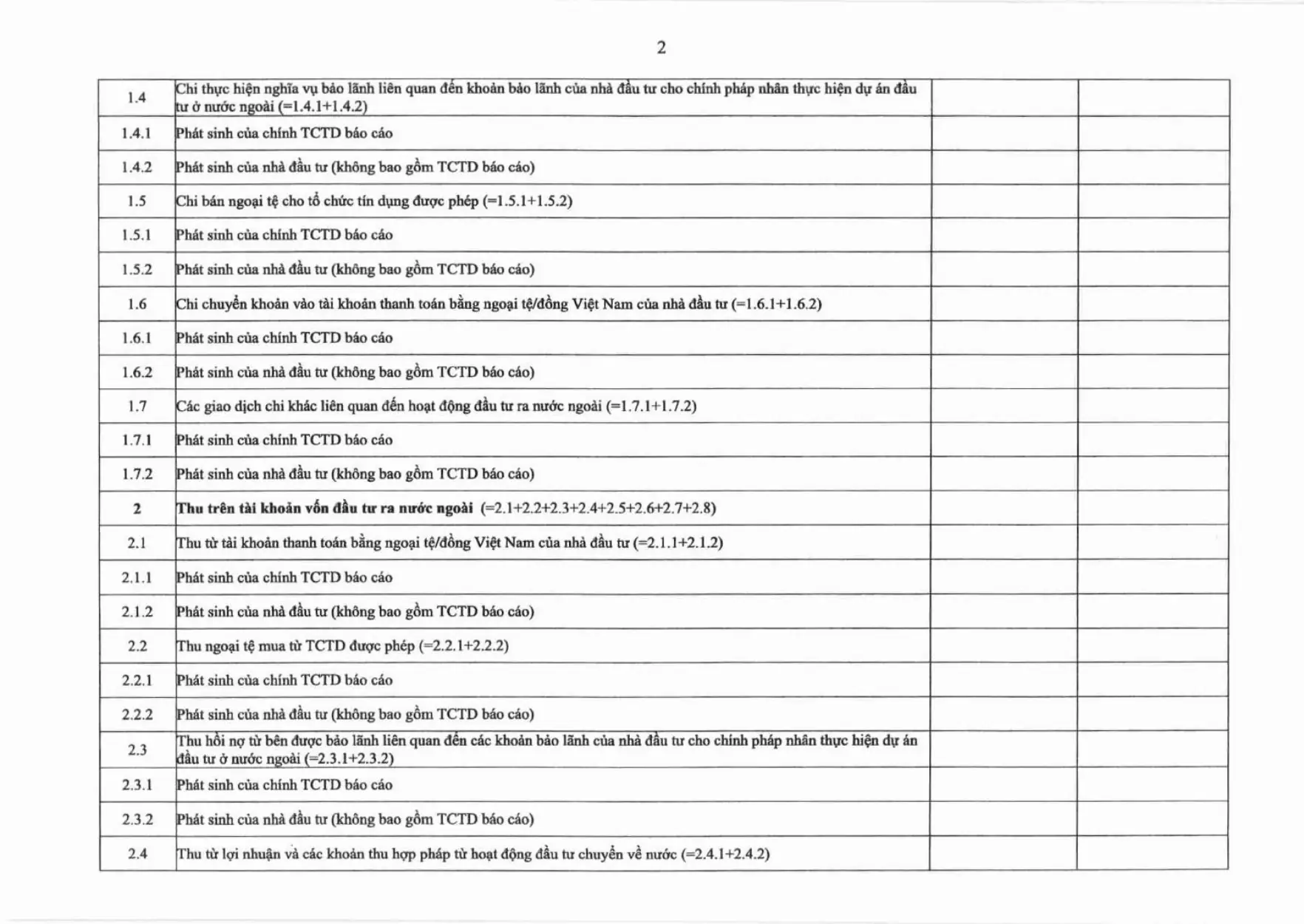 2

| 1.4 | Chi thực hiện nghĩa vụ bảo lãnh liên quan đến khoản bảo lãnh của nhà đầu tư cho chính pháp nhân thực hiện dự án đầu tư ở nước ngoài (=1.4.1+1.4.2) | | |
|---|---|---|---|
| 1.4.1 | Phát sinh của chính TCTD báo cáo | | |
| 1.4.2 | Phát sinh của nhà đầu tư (không bao gồm TCTD báo cáo) | | |
| 1.5 | Chi bán ngoại tệ cho tổ chức tín dụng được phép (=1.5.1+1.5.2) | | |
| 1.5.1 | Phát sinh của chính TCTD báo cáo | | |
| 1.5.2 | Phát sinh của nhà đầu tư (không bao gồm TCTD báo cáo) | | |
| 1.6 | Chi chuyển khoản vào tài khoản thanh toán bằng ngoại tệ/đồng Việt Nam của nhà đầu tư (=1.6.1+1.6.2) | | |
| 1.6.1 | Phát sinh của chính TCTD báo cáo | | |
| 1.6.2 | Phát sinh của nhà đầu tư (không bao gồm TCTD báo cáo) | | |
| 1.7 | Các giao dịch chi khác liên quan đến hoạt động đầu tư ra nước ngoài (=1.7.1+1.7.2) | | |
| 1.7.1 | Phát sinh của chính TCTD báo cáo | | |
| 1.7.2 | Phát sinh của nhà đầu tư (không bao gồm TCTD báo cáo) | | |
| 2 | Thu trên tài khoản vốn đầu tư ra nước ngoài (=2.1+2.2+2.3+2.4+2.5+2.6+2.7+2.8) | | |
| 2.1 | Thu từ tài khoản thanh toán bằng ngoại tệ/đồng Việt Nam của nhà đầu tư (=2.1.1+2.1.2) | | |
| 2.1.1 | Phát sinh của chính TCTD báo cáo | | |
| 2.1.2 | Phát sinh của nhà đầu tư (không bao gồm TCTD báo cáo) | | |
| 2.2 | Thu ngoại tệ mua từ TCTD được phép (=2.2.1+2.2.2) | | |
| 2.2.1 | Phát sinh của chính TCTD báo cáo | | |
| 2.2.2 | Phát sinh của nhà đầu tư (không bao gồm TCTD báo cáo) | | |
| 2.3 | Thu hồi nợ từ bên được bảo lãnh liên quan đến các khoản bảo lãnh của nhà đầu tư cho chính pháp nhân thực hiện dự án đầu tư ở nước ngoài (=2.3.1+2.3.2) | | |
| 2.3.1 | Phát sinh của chính TCTD báo cáo | | |
| 2.3.2 | Phát sinh của nhà đầu tư (không bao gồm TCTD báo cáo) | | |
| 2.4 | Thu từ lợi nhuận và các khoản thu hợp pháp từ hoạt động đầu tư chuyển về nước (=2.4.1+2.4.2) | | |